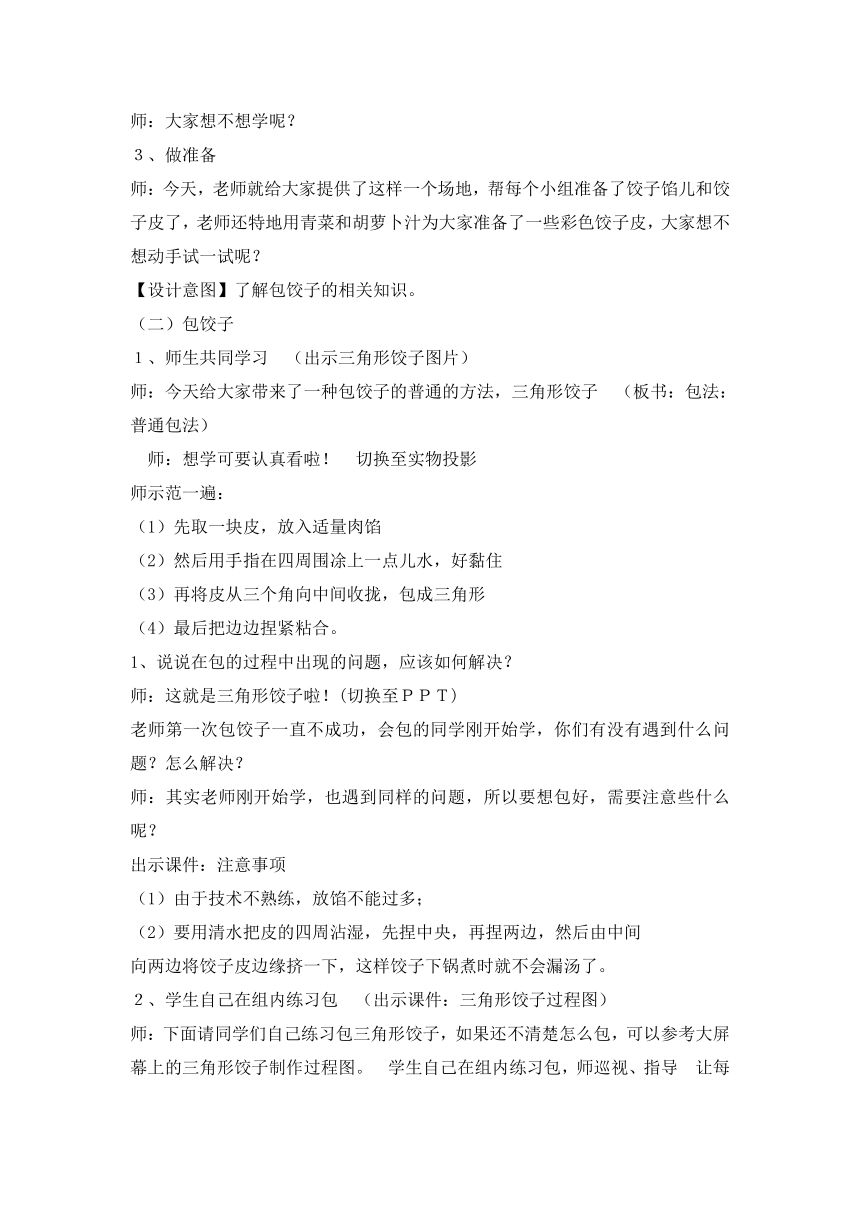 师：大家想不想学呢？
３、做准备
师：今天，老师就给大家提供了这样一个场地，帮每个小组准备了饺子馅儿和饺子皮了，老师还特地用青菜和胡萝卜汁为大家准备了一些彩色饺子皮，大家想不想动手试一试呢？
【设计意图】了解包饺子的相关知识。
（二）包饺子
１、师生共同学习　（出示三角形饺子图片）
师：今天给大家带来了一种包饺子的普通的方法，三角形饺子　（板书：包法：普通包法）
师：想学可要认真看啦！　切换至实物投影
师示范一遍：
（1）先取一块皮，放入适量肉馅
（2）然后用手指在四周围涂上一点儿水，好黏住
（3）再将皮从三个角向中间收拢，包成三角形
（4）最后把边边捏紧粘合。
1、说说在包的过程中出现的问题，应该如何解决？
师：这就是三角形饺子啦！(切换至ＰＰＴ)
老师第一次包饺子一直不成功，会包的同学刚开始学，你们有没有遇到什么问题？怎么解决？
师：其实老师刚开始学，也遇到同样的问题，所以要想包好，需要注意些什么呢？
出示课件：注意事项
（1）由于技术不熟练，放馅不能过多；
（2）要用清水把皮的四周沾湿，先捏中央，再捏两边，然后由中间
向两边将饺子皮边缘挤一下，这样饺子下锅煮时就不会漏汤了。
２、学生自己在组内练习包　（出示课件：三角形饺子过程图）
师：下面请同学们自己练习包三角形饺子，如果还不清楚怎么包，可以参考大屏幕上的三角形饺子制作过程图。　学生自己在组内练习包，师巡视、指导　让每